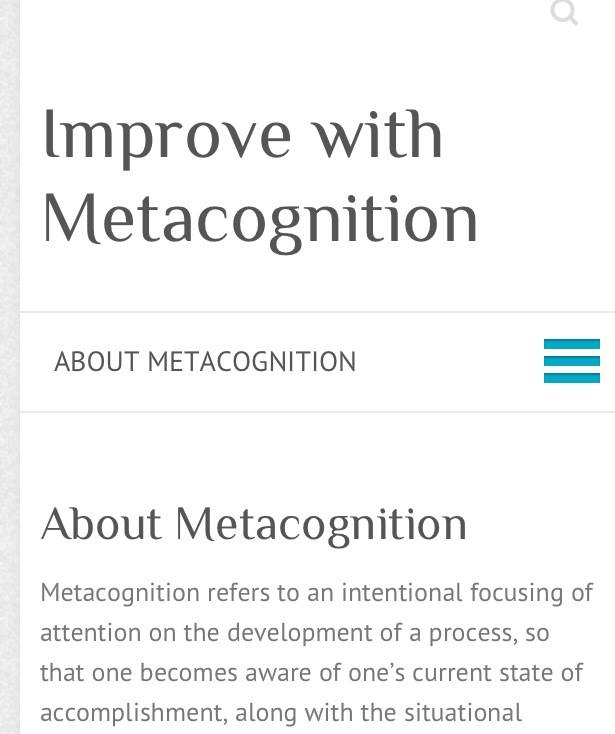 Improve with Metacognition

ABOUT METACOGNITION

About Metacognition

Metacognition refers to an intentional focusing of attention on the development of a process, so that one becomes aware of one's current state of accomplishment, along with the situational